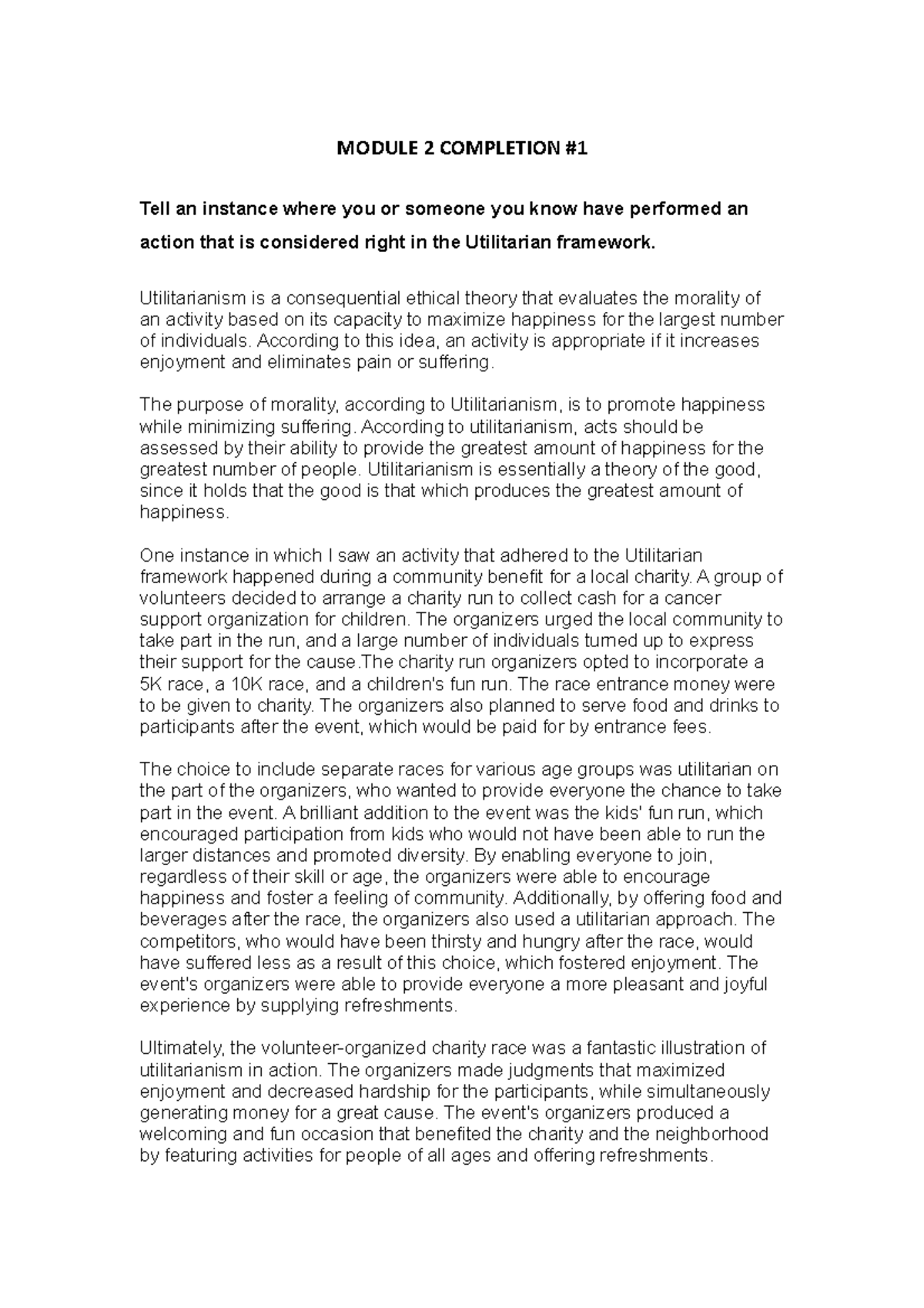 MODULE 2 COMPLETION #1

Tell an instance where you or someone you know have performed an action that is considered right in the Utilitarian framework.

Utilitarianism is a consequential ethical theory that evaluates the morality of an activity based on its capacity to maximize happiness for the largest number of individuals. According to this idea, an activity is appropriate if it increases enjoyment and eliminates pain or suffering.

The purpose of morality, according to Utilitarianism, is to promote happiness while minimizing suffering. According to utilitarianism, acts should be assessed by their ability to provide the greatest amount of happiness for the greatest number of people. Utilitarianism is essentially a theory of the good, since it holds that the good is that which produces the greatest amount of happiness.

One instance in which I saw an activity that adhered to the Utilitarian framework happened during a community benefit for a local charity. A group of volunteers decided to arrange a charity run to collect cash for a cancer support organization for children. The organizers urged the local community to take part in the run, and a large number of individuals turned up to express their support for the cause.The charity run organizers opted to incorporate a 5K race, a 10K race, and a children's fun run. The race entrance money were to be given to charity. The organizers also planned to serve food and drinks to participants after the event, which would be paid for by entrance fees.

The choice to include separate races for various age groups was utilitarian on the part of the organizers, who wanted to provide everyone the chance to take part in the event. A brilliant addition to the event was the kids' fun run, which encouraged participation from kids who would not have been able to run the larger distances and promoted diversity. By enabling everyone to join, regardless of their skill or age, the organizers were able to encourage happiness and foster a feeling of community. Additionally, by offering food and beverages after the race, the organizers also used a utilitarian approach. The competitors, who would have been thirsty and hungry after the race, would have suffered less as a result of this choice, which fostered enjoyment. The event's organizers were able to provide everyone a more pleasant and joyful experience by supplying refreshments.

Ultimately, the volunteer-organized charity race was a fantastic illustration of utilitarianism in action. The organizers made judgments that maximized enjoyment and decreased hardship for the participants, while simultaneously generating money for a great cause. The event's organizers produced a welcoming and fun occasion that benefited the charity and the neighborhood by featuring activities for people of all ages and offering refreshments.